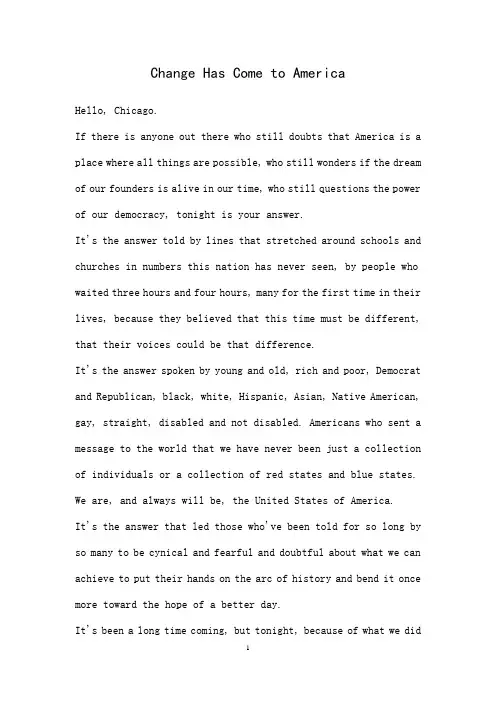 Change Has Come to America

Hello, Chicago.

If there is anyone out there who still doubts that America is a place where all things are possible, who still wonders if the dream of our founders is alive in our time, who still questions the power of our democracy, tonight is your answer.

It's the answer told by lines that stretched around schools and churches in numbers this nation has never seen, by people who waited three hours and four hours, many for the first time in their lives, because they believed that this time must be different, that their voices could be that difference.

It's the answer spoken by young and old, rich and poor, Democrat and Republican, black, white, Hispanic, Asian, Native American, gay, straight, disabled and not disabled. Americans who sent a message to the world that we have never been just a collection of individuals or a collection of red states and blue states.

We are, and always will be, the United States of America.

It's the answer that led those who've been told for so long by so many to be cynical and fearful and doubtful about what we can achieve to put their hands on the arc of history and bend it once more toward the hope of a better day.

It's been a long time coming, but tonight, because of what we did

1